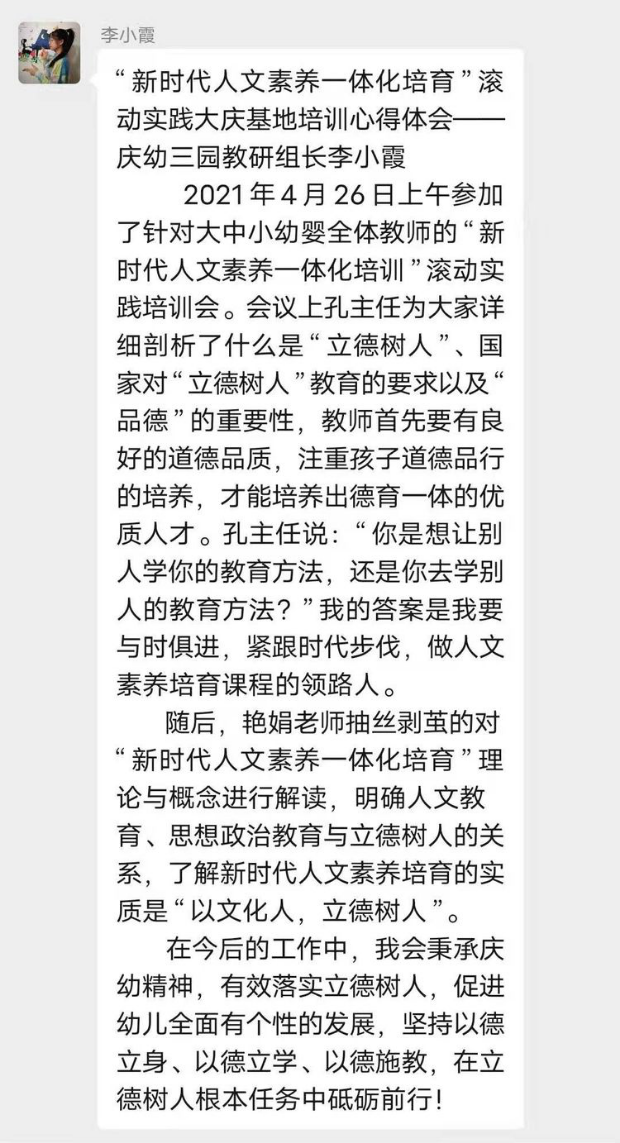 李小霞

“新时代人文素养一体化培育”滚动实践大庆基地培训心得体会——庆幼三园教研组长李小霞

2021年4月26日上午参加了针对大中小幼婴全体教师的“新时代人文素养一体化培训”滚动实践培训会。会议上孔主任为大家详细剖析了什么是“立德树人”、国家对“立德树人”教育的要求以及“品德”的重要性，教师首先要有良好的道德品质，注重孩子道德品行的培养，才能培养出德育一体的优质人才。孔主任说：“你是想让别人学你的教育方法，还是你去学别人的教育方法？”我的答案是我要与时俱进，紧跟时代步伐，做人文素养培育课程的领路人。

随后，艳娟老师抽丝剥茧的对“新时代人文素养一体化培育”理论与概念进行解读，明确人文教育、思想政治教育与立德树人的关系，了解新时代人文素养培育的实质是“以文化人，立德树人”。

在今后的工作中，我会秉承庆幼精神，有效落实立德树人，促进幼儿全面有个性的发展，坚持以德立身、以德立学、以德施教，在立德树人根本任务中砥砺前行！